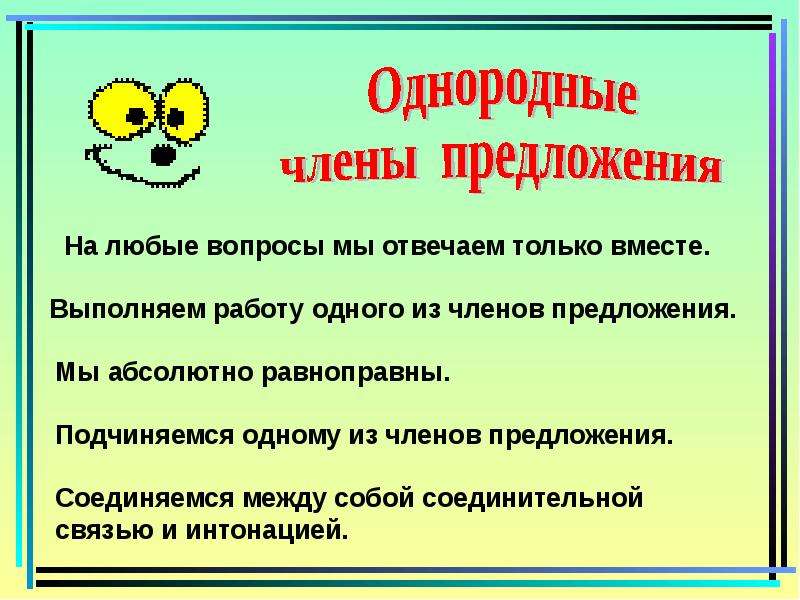 Однородные члены предложения

На любые вопросы мы отвечаем только вместе.

Выполняем работу одного из членов предложения.

Мы абсолютно равноправны.

Подчиняемся одному из членов предложения.

Соединяемся между собой соединительной связью и интонацией.